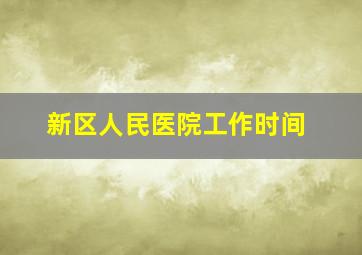 新区人民医院工作时间